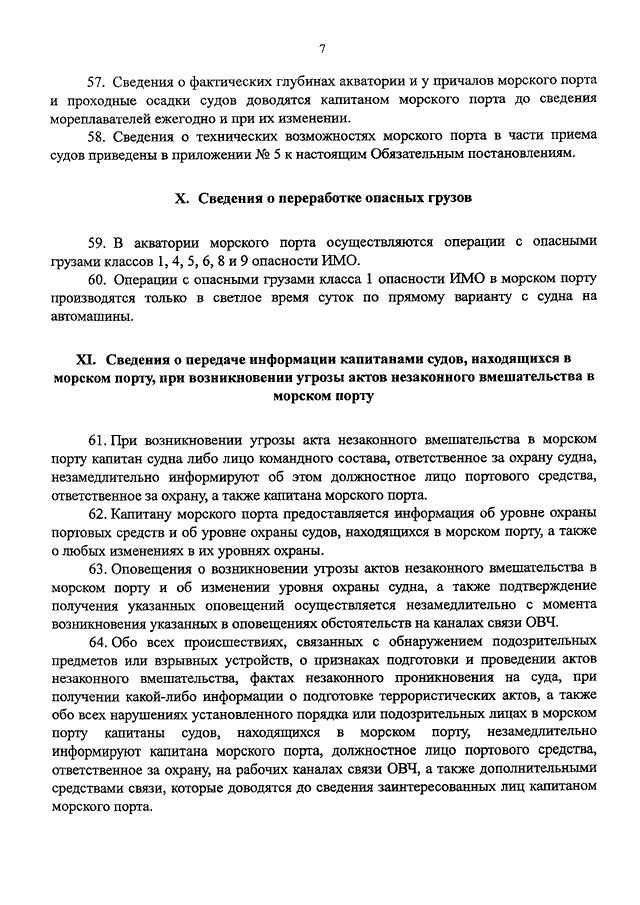 7

57. Сведения о фактических глубинах акватории и у причалов морского порта и проходные осадки судов доводятся капитаном морского порта до сведения мореплавателей ежегодно и при их изменении.

58. Сведения о технических возможностях морского порта в части приема судов приведены в приложении № 5 к настоящим Обязательным постановлениям.

X. Сведения о переработке опасных грузов

59. В акватории морского порта осуществляются операции с опасными грузами классов 1, 4, 5, 6, 8 и 9 опасности ИМО.

60. Операции с опасными грузами класса 1 опасности ИМО в морском порту производятся только в светлое время суток по прямому варианту с судна на автомашины.

XI. Сведения о передаче информации капитанами судов, находящихся в морском порту, при возникновении угрозы актов незаконного вмешательства в морском порту

61. При возникновении угрозы акта незаконного вмешательства в морском порту капитан судна либо лицо командного состава, ответственное за охрану судна, незамедлительно информируют об этом должностное лицо портового средства, ответственное за охрану, а также капитана морского порта.

62. Капитану морского порта предоставляется информация об уровне охраны портовых средств и об уровне охраны судов, находящихся в морском порту, а также о любых изменениях в их уровнях охраны.

63. Оповещения о возникновении угрозы актов незаконного вмешательства в морском порту и об изменении уровня охраны судна, а также подтверждение получения указанных оповещений осуществляется незамедлительно с момента возникновения указанных в оповещениях обстоятельств на каналах связи ОВЧ.

64. Обо всех происшествиях, связанных с обнаружением подозрительных предметов или взрывных устройств, о признаках подготовки и проведении актов незаконного вмешательства, фактах незаконного проникновения на суда, при получении какой-либо информации о подготовке террористических актов, а также обо всех нарушениях установленного порядка или подозрительных лицах в морском порту капитаны судов, находящихся в морском порту, незамедлительно информируют капитана морского порта, должностное лицо портового средства, ответственное за охрану, на рабочих каналах связи ОВЧ, а также дополнительными средствами связи, которые доводятся до сведения заинтересованных лиц капитаном морского порта.